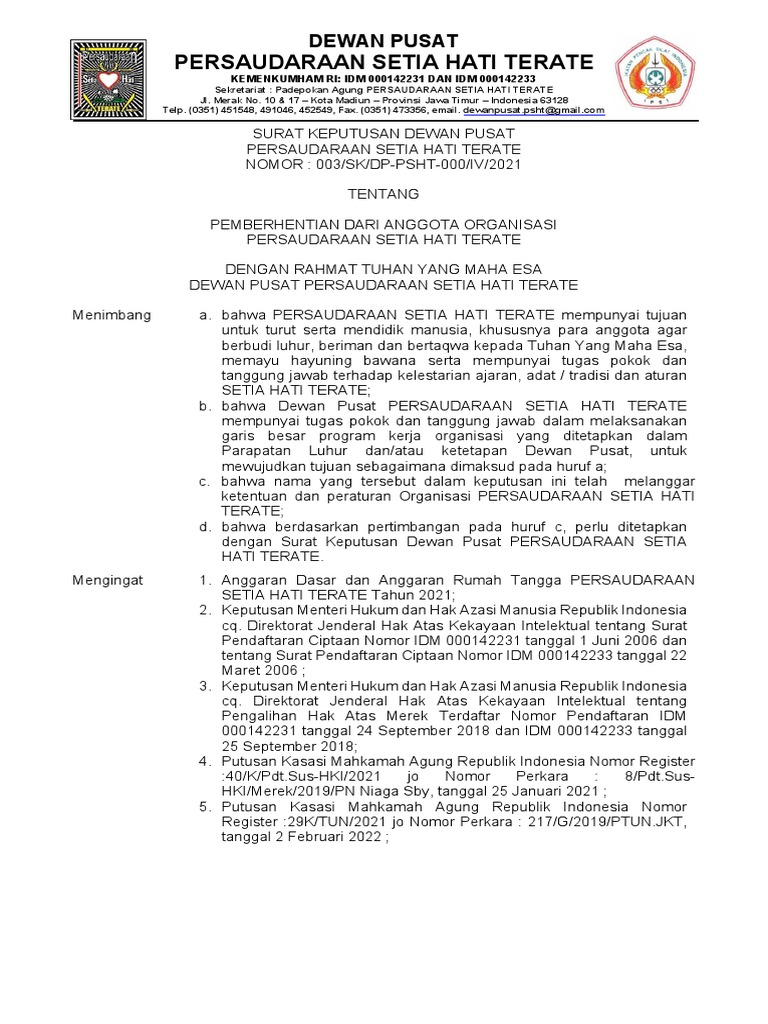 DEWAN PUSAT
PERSAUDARAAN SETIA HATI TERATE
KEMENKUMHAM RI: IDM 000142231 DAN IDM 000142233
Sekretariat : Padepokan Agung PERSAUDARAAN SETIA HATI TERATE
Jl. Merak No. 10 & 17 – Kota Madiun – Provinsi Jawa Timur – Indonesia 63128
Telp. (0351) 451548, 491046, 452549, Fax. (0351) 473356, email. dewanpusat.psht@gmail.com

SURAT KEPUTUSAN DEWAN PUSAT
PERSAUDARAAN SETIA HATI TERATE
NOMOR : 003/SK/DP-PSHT-000/IV/2021

TENTANG

PEMBERHENTIAN DARI ANGGOTA ORGANISASI
PERSAUDARAAN SETIA HATI TERATE

DENGAN RAHMAT TUHAN YANG MAHA ESA
DEWAN PUSAT PERSAUDARAAN SETIA HATI TERATE

Menimbang
a. bahwa PERSAUDARAAN SETIA HATI TERATE mempunyai tujuan untuk turut serta mendidik manusia, khususnya para anggota agar berbudi luhur, beriman dan bertaqwa kepada Tuhan Yang Maha Esa, memayu hayuning bawana serta mempunyai tugas pokok dan tanggung jawab terhadap kelestarian ajaran, adat / tradisi dan aturan SETIA HATI TERATE;
b. bahwa Dewan Pusat PERSAUDARAAN SETIA HATI TERATE mempunyai tugas pokok dan tanggung jawab dalam melaksanakan garis besar program kerja organisasi yang ditetapkan dalam Parapatan Luhur dan/atau ketetapan Dewan Pusat, untuk mewujudkan tujuan sebagaimana dimaksud pada huruf a;
c. bahwa nama yang tersebut dalam keputusan ini telah melanggar ketentuan dan peraturan Organisasi PERSAUDARAAN SETIA HATI TERATE;
d. bahwa berdasarkan pertimbangan pada huruf c, perlu ditetapkan dengan Surat Keputusan Dewan Pusat PERSAUDARAAN SETIA HATI TERATE.

Mengingat
1. Anggaran Dasar dan Anggaran Rumah Tangga PERSAUDARAAN SETIA HATI TERATE Tahun 2021;
2. Keputusan Menteri Hukum dan Hak Azasi Manusia Republik Indonesia cq. Direktorat Jenderal Hak Atas Kekayaan Intelektual tentang Surat Pendaftaran Ciptaan Nomor IDM 000142231 tanggal 1 Juni 2006 dan tentang Surat Pendaftaran Ciptaan Nomor IDM 000142233 tanggal 22 Maret 2006 ;
3. Keputusan Menteri Hukum dan Hak Azasi Manusia Republik Indonesia cq. Direktorat Jenderal Hak Atas Kekayaan Intelektual tentang Pengalihan Hak Atas Merek Terdaftar Nomor Pendaftaran IDM 000142231 tanggal 24 September 2018 dan IDM 000142233 tanggal 25 September 2018;
4. Putusan Kasasi Mahkamah Agung Republik Indonesia Nomor Register :40/K/Pdt.Sus-HKI/2021 jo Nomor Perkara : 8/Pdt.Sus-HKI/Merek/2019/PN Niaga Sby, tanggal 25 Januari 2021 ;
5. Putusan Kasasi Mahkamah Agung Republik Indonesia Nomor Register :29K/TUN/2021 jo Nomor Perkara : 217/G/2019/PTUN.JKT, tanggal 2 Februari 2022 ;